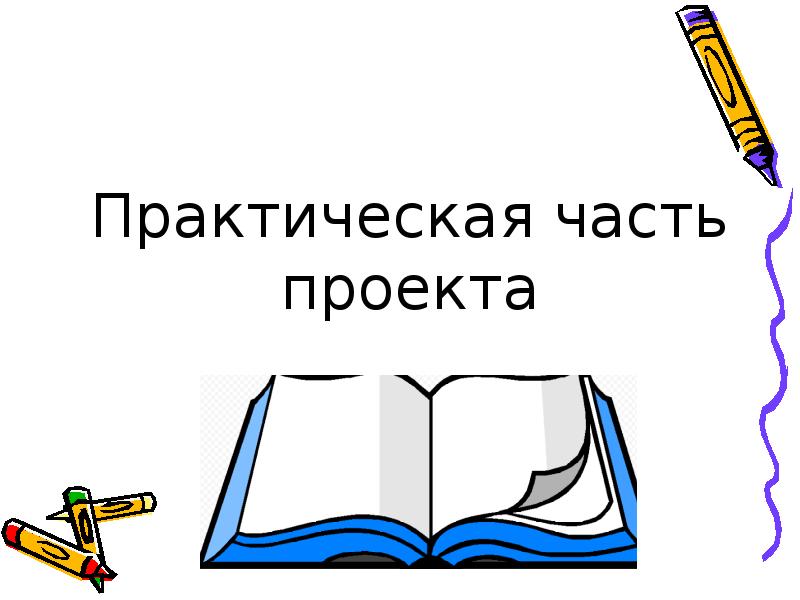 Практическая часть проекта